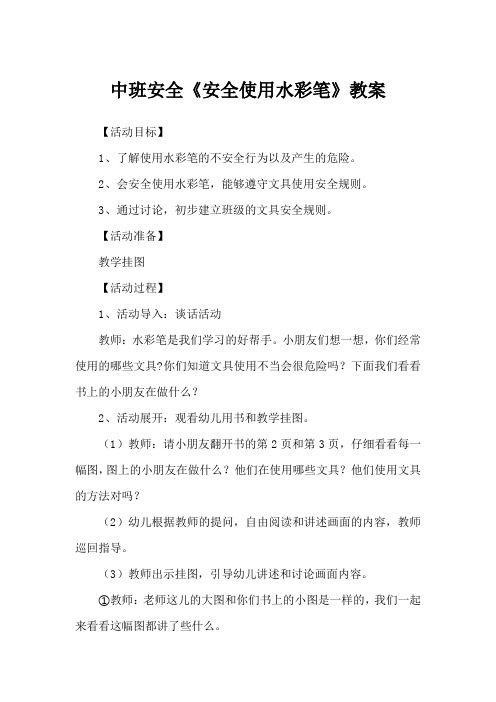 中班安全《安全使用水彩笔》教案

【活动目标】

1、了解使用水彩笔的不安全行为以及产生的危险。

2、会安全使用水彩笔，能够遵守文具使用安全规则。

3、通过讨论，初步建立班级的文具安全规则。

【活动准备】

教学挂图

【活动过程】

1、活动导入：谈话活动

教师：水彩笔是我们学习的好帮手。小朋友们想一想，你们经常使用的哪些文具?你们知道文具使用不当会很危险吗？下面我们看看书上的小朋友在做什么？

2、活动展开：观看幼儿用书和教学挂图。

（1）教师：请小朋友翻开书的第 2 页和第 3 页，仔细看看每一幅图，图上的小朋友在做什么？他们在使用哪些文具？他们使用文具的方法对吗？

（2）幼儿根据教师的提问，自由阅读和讲述画面的内容，教师巡回指导。

（3）教师出示挂图，引导幼儿讲述和讨论画面内容。

①教师：老师这儿的大图和你们书上的小图是一样的，我们一起来看看这幅图都讲了些什么。